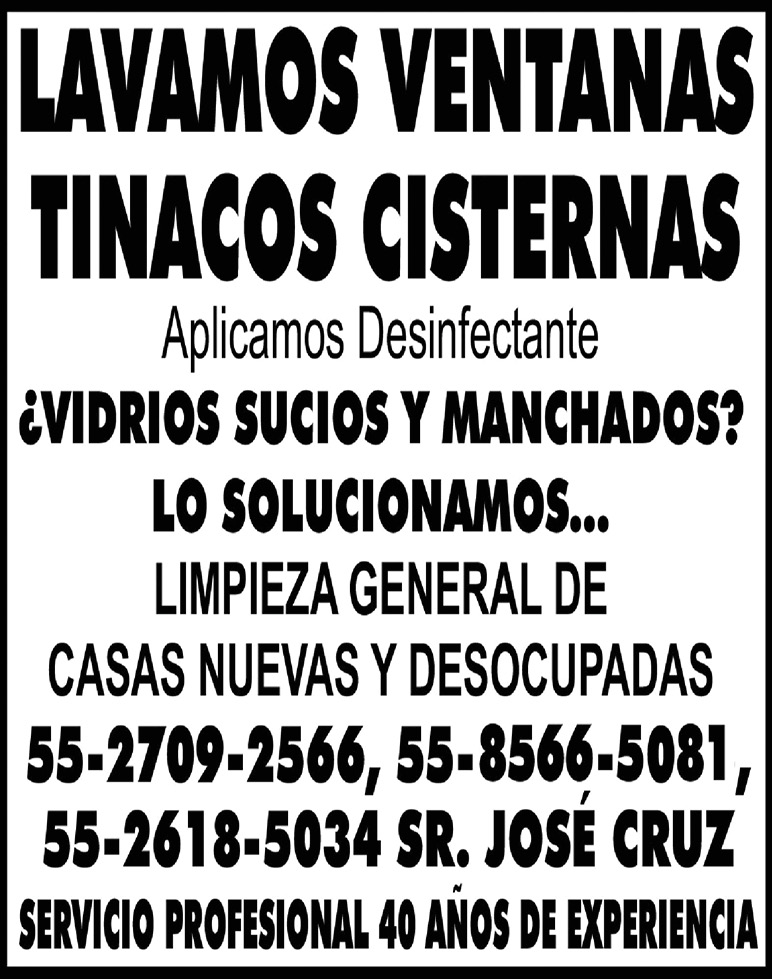 LAVAMOS VENTANAS
TINACOS CISTERNAS

Aplicamos Desinfectante

¿VIDRIOS SUCIOS Y MANCHADOS?
LO SOLUCIONAMOS...

LIMPIEZA GENERAL DE
CASAS NUEVAS Y DESOCUPADAS

55-2709-2566, 55-8566-5081,
55-2618-5034 SR. JOSÉ CRUZ

SERVICIO PROFESIONAL 40 AÑOS DE EXPERIENCIA